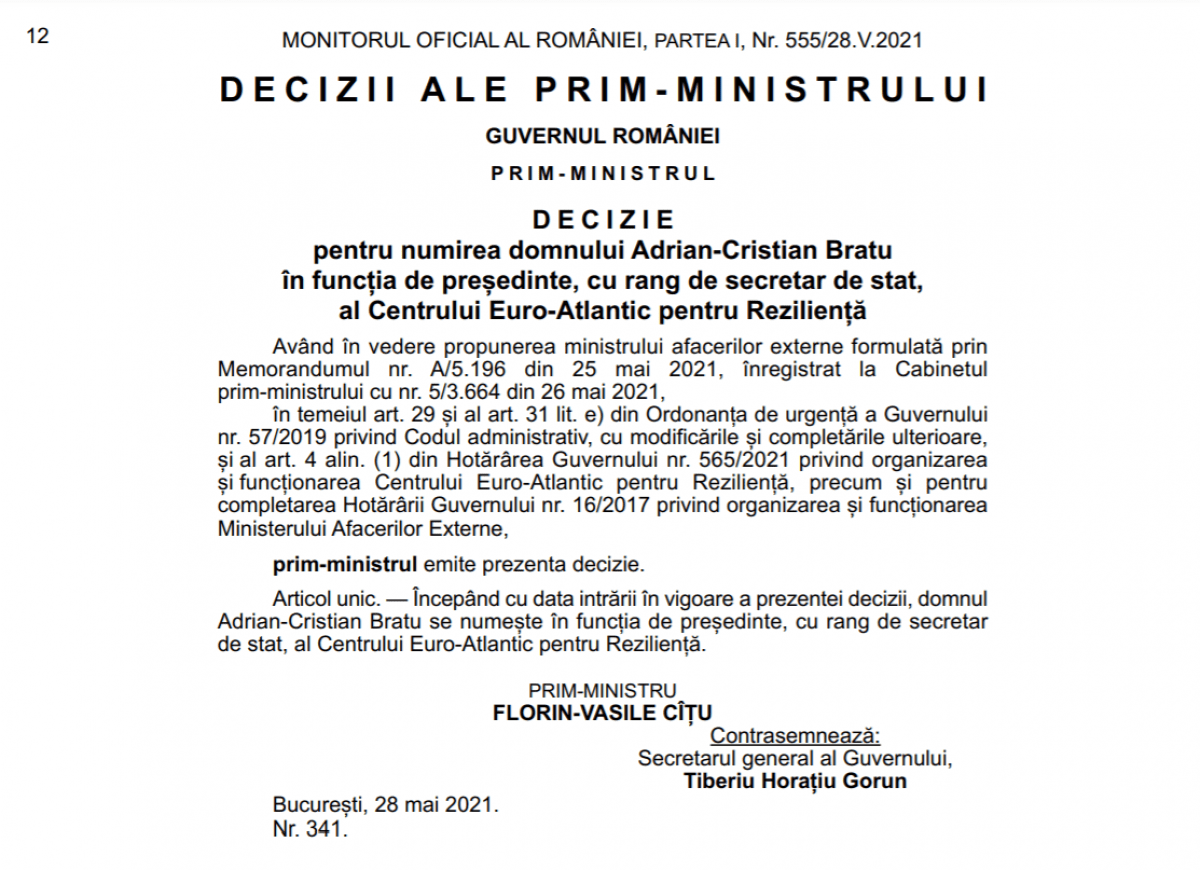 12 MONITORUL OFICIAL AL ROMÂNIEI, PARTEA I, Nr. 555/28.V.2021

DECIZII ALE PRIM-MINISTRULUI

GUVERNUL ROMÂNIEI

PRIM-MINISTRUL

DECIZIE
pentru numirea domnului Adrian-Cristian Bratu
în funcția de președinte, cu rang de secretar de stat,
al Centrului Euro-Atlantic pentru Reziliență

Având în vedere propunerea ministrului afacerilor externe formulată prin Memorandumul nr. A/5.196 din 25 mai 2021, înregistrat la Cabinetul prim-ministrului cu nr. 5/3.664 din 26 mai 2021,

în temeiul art. 29 și al art. 31 lit. e) din Ordonanța de urgență a Guvernului nr. 57/2019 privind Codul administrativ, cu modificările și completările ulterioare, și al art. 4 alin. (1) din Hotărârea Guvernului nr. 565/2021 privind organizarea și funcționarea Centrului Euro-Atlantic pentru Reziliență, precum și pentru completarea Hotărârii Guvernului nr. 16/2017 privind organizarea și funcționarea Ministerului Afacerilor Externe,

prim-ministrul emite prezenta decizie.

Articol unic. — Începând cu data intrării în vigoare a prezentei decizii, domnul Adrian-Cristian Bratu se numește în funcția de președinte, cu rang de secretar de stat, al Centrului Euro-Atlantic pentru Reziliență.

PRIM-MINISTRU
FLORIN-VASILE CÎȚU

Contrasemnează:
Secretarul general al Guvernului,
Tiberiu Horațiu Gorun

București, 28 mai 2021.
Nr. 341.